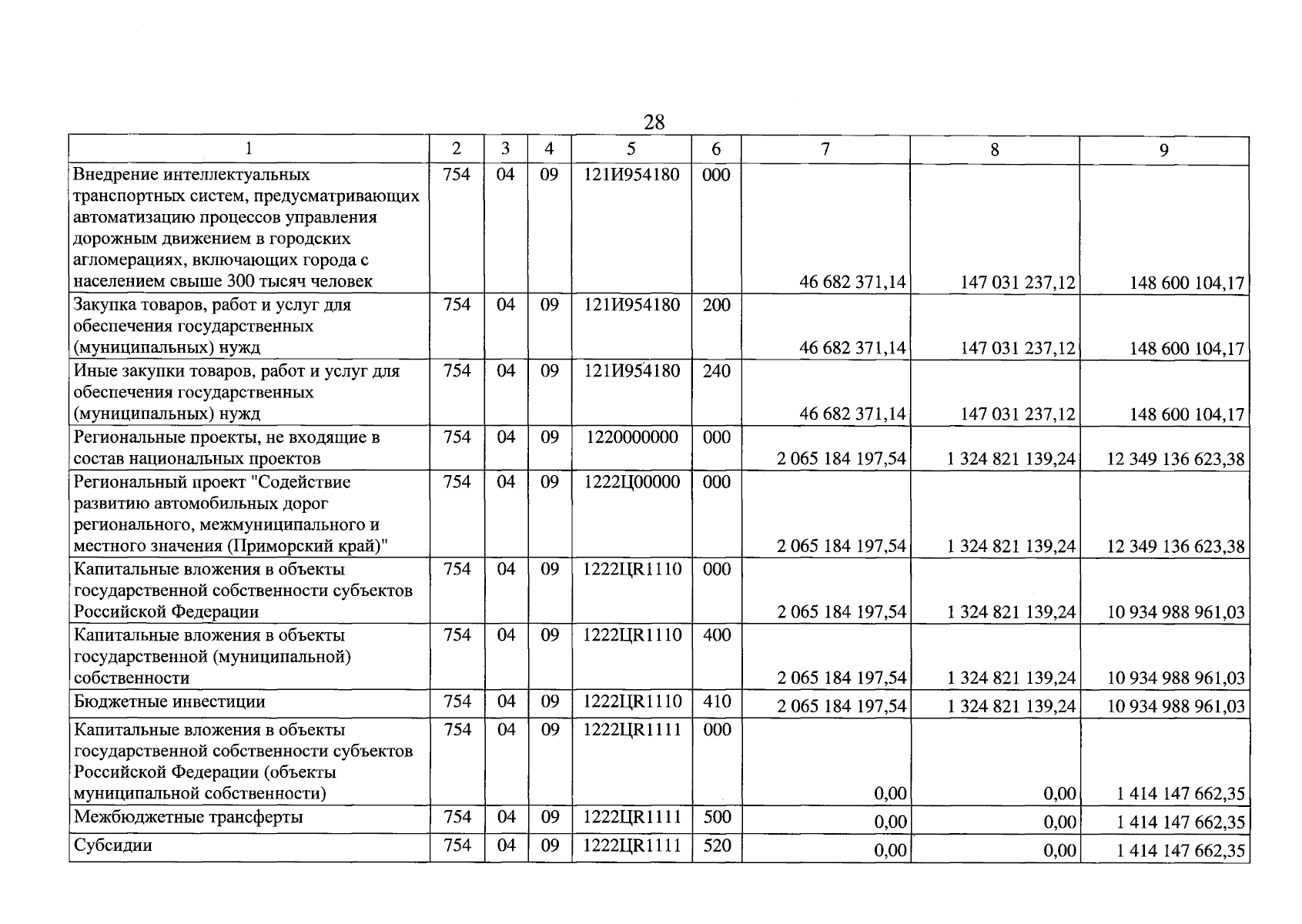 28

| 1 | 2 | 3 | 4 | 5 | 6 | 7 | 8 | 9 |
|---|---|---|---|---|---|---|---|---|
| Внедрение интеллектуальных транспортных систем, предусматривающих автоматизацию процессов управления дорожным движением в городских агломерациях, включающих города с населением свыше 300 тысяч человек | 754 | 04 | 09 | 121И954180 | 000 | 46 682 371,14 | 147 031 237,12 | 148 600 104,17 |
| Закупка товаров, работ и услуг для обеспечения государственных (муниципальных) нужд | 754 | 04 | 09 | 121И954180 | 200 | 46 682 371,14 | 147 031 237,12 | 148 600 104,17 |
| Иные закупки товаров, работ и услуг для обеспечения государственных (муниципальных) нужд | 754 | 04 | 09 | 121И954180 | 240 | 46 682 371,14 | 147 031 237,12 | 148 600 104,17 |
| Региональные проекты, не входящие в состав национальных проектов | 754 | 04 | 09 | 1220000000 | 000 | 2 065 184 197,54 | 1 324 821 139,24 | 12 349 136 623,38 |
| Региональный проект "Содействие развитию автомобильных дорог регионального, межмуниципального и местного значения (Приморский край)" | 754 | 04 | 09 | 1222Ц00000 | 000 | 2 065 184 197,54 | 1 324 821 139,24 | 12 349 136 623,38 |
| Капитальные вложения в объекты государственной собственности субъектов Российской Федерации | 754 | 04 | 09 | 1222ЦR1110 | 000 | 2 065 184 197,54 | 1 324 821 139,24 | 10 934 988 961,03 |
| Капитальные вложения в объекты государственной (муниципальной) собственности | 754 | 04 | 09 | 1222ЦR1110 | 400 | 2 065 184 197,54 | 1 324 821 139,24 | 10 934 988 961,03 |
| Бюджетные инвестиции | 754 | 04 | 09 | 1222ЦR1110 | 410 | 2 065 184 197,54 | 1 324 821 139,24 | 10 934 988 961,03 |
| Капитальные вложения в объекты государственной собственности субъектов Российской Федерации (объекты муниципальной собственности) | 754 | 04 | 09 | 1222ЦR1111 | 000 | 0,00 | 0,00 | 1 414 147 662,35 |
| Межбюджетные трансферты | 754 | 04 | 09 | 1222ЦR1111 | 500 | 0,00 | 0,00 | 1 414 147 662,35 |
| Субсидии | 754 | 04 | 09 | 1222ЦR1111 | 520 | 0,00 | 0,00 | 1 414 147 662,35 |